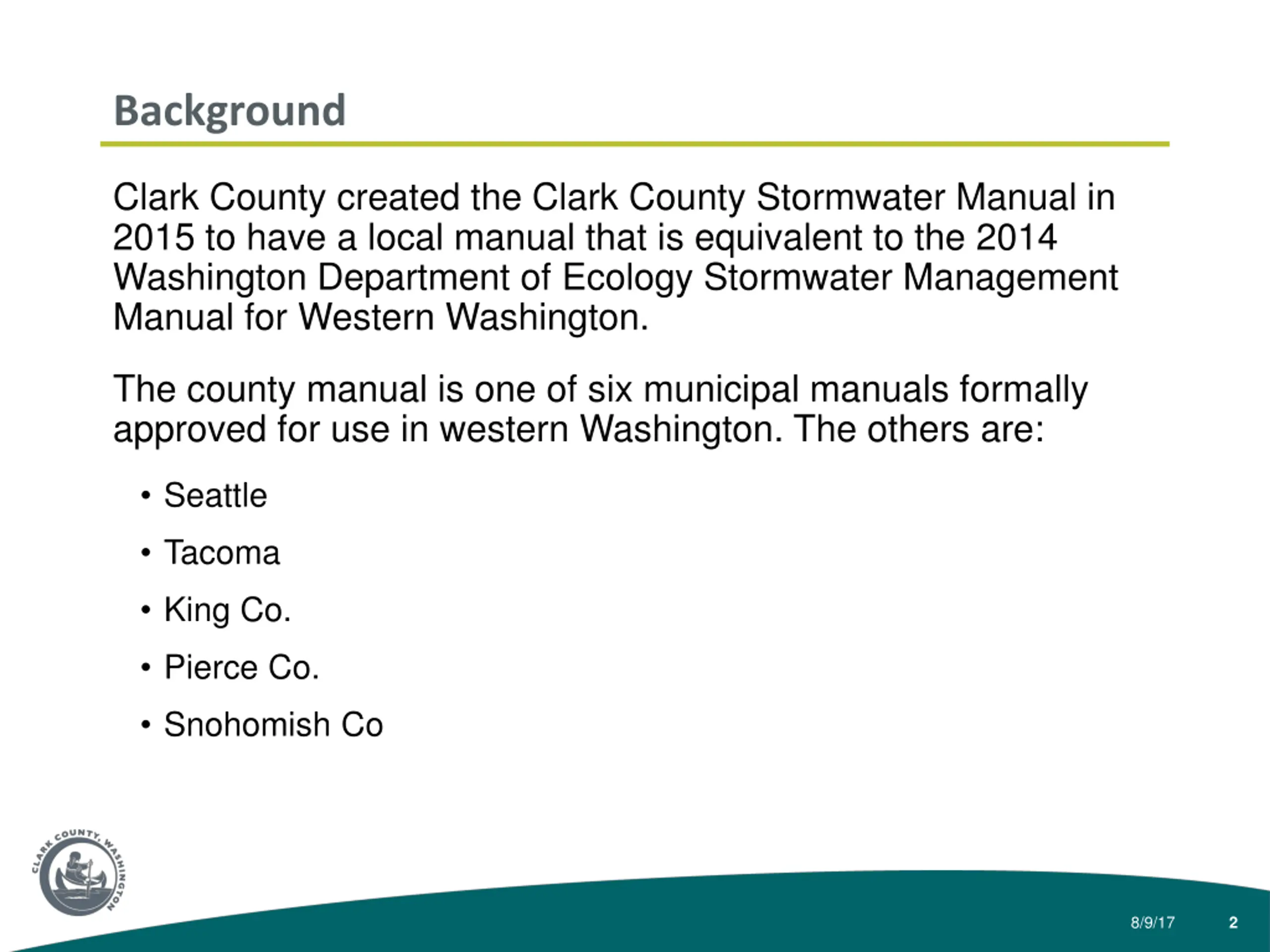 Background

Clark County created the Clark County Stormwater Manual in 2015 to have a local manual that is equivalent to the 2014 Washington Department of Ecology Stormwater Management Manual for Western Washington.

The county manual is one of six municipal manuals formally approved for use in western Washington. The others are:

• Seattle
• Tacoma
• King Co.
• Pierce Co.
• Snohomish Co

CLARK COUNTY, WASHINGTON

8/9/17

2